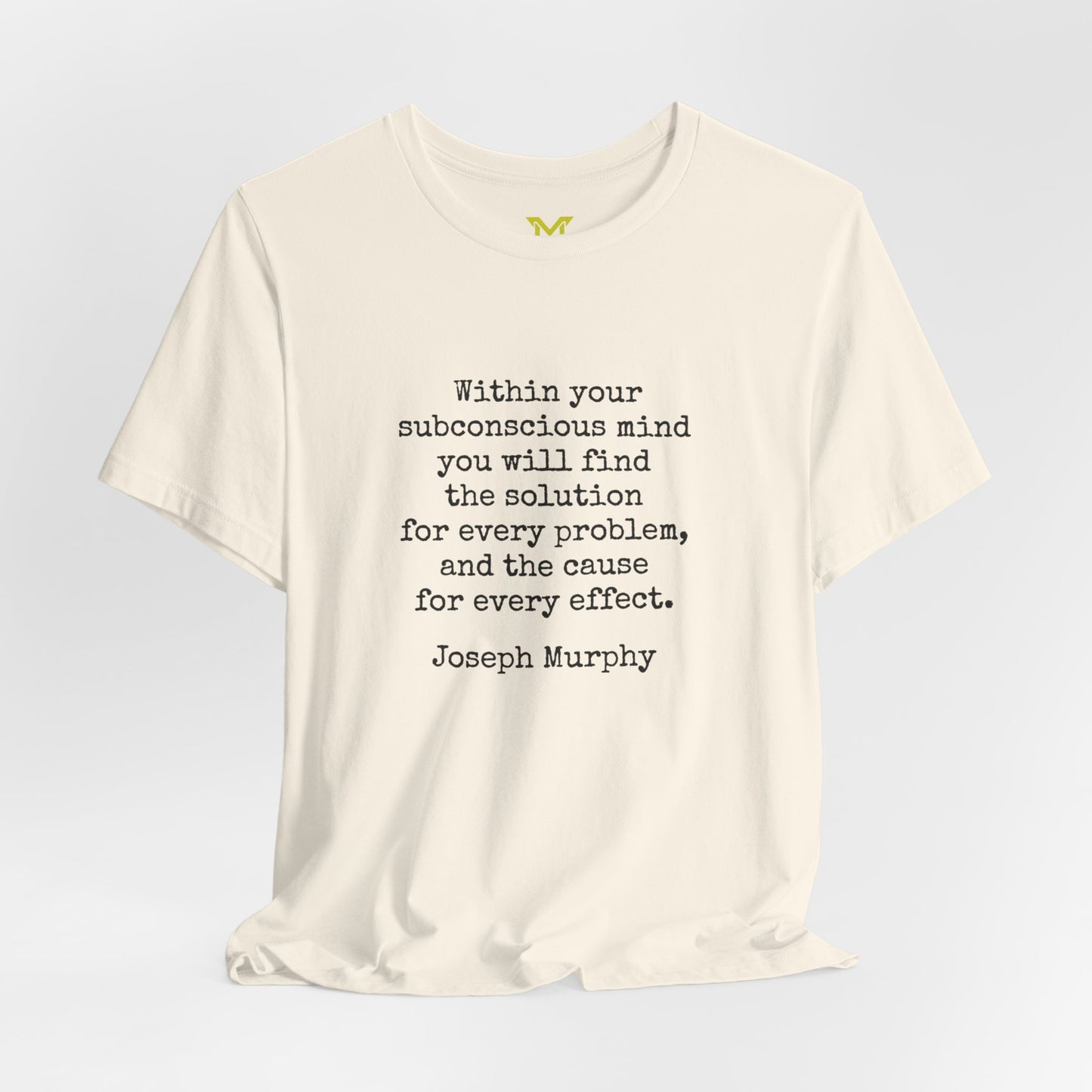 M

Within your subconscious mind you will find the solution for every problem, and the cause for every effect.

Joseph Murphy